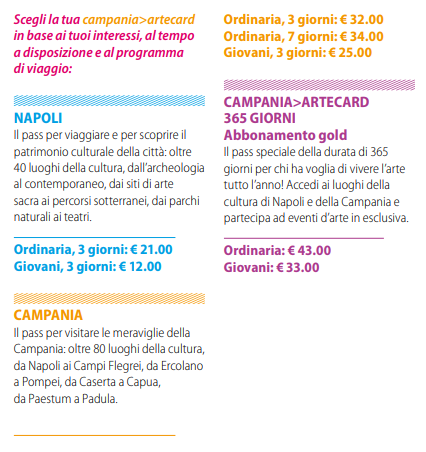 Scegli la tua campania>artecard in base ai tuoi interessi, al tempo a disposizione e al programma di viaggio:

NAPOLI
Il pass per viaggiare e per scoprire il patrimonio culturale della città: oltre 40 luoghi della cultura, dall'archeologia al contemporaneo, dai siti di arte sacra ai percorsi sotterranei, dai parchi naturali ai teatri.

Ordinaria, 3 giorni: € 21.00
Giovani, 3 giorni: € 12.00

CAMPANIA
Il pass per visitare le meraviglie della Campania: oltre 80 luoghi della cultura, da Napoli ai Campi Flegrei, da Ercolano a Pompei, da Caserta a Capua, da Paestum a Padula.

Ordinaria, 3 giorni: € 32.00
Ordinaria, 7 giorni: € 34.00
Giovani, 3 giorni: € 25.00

CAMPANIA>ARTECARD
365 GIORNI
Abbonamento gold
Il pass speciale della durata di 365 giorni per chi ha voglia di vivere l'arte tutto l'anno! Accedi ai luoghi della cultura di Napoli e della Campania e partecipa ad eventi d'arte in esclusiva.

Ordinaria: € 43.00
Giovani: € 33.00